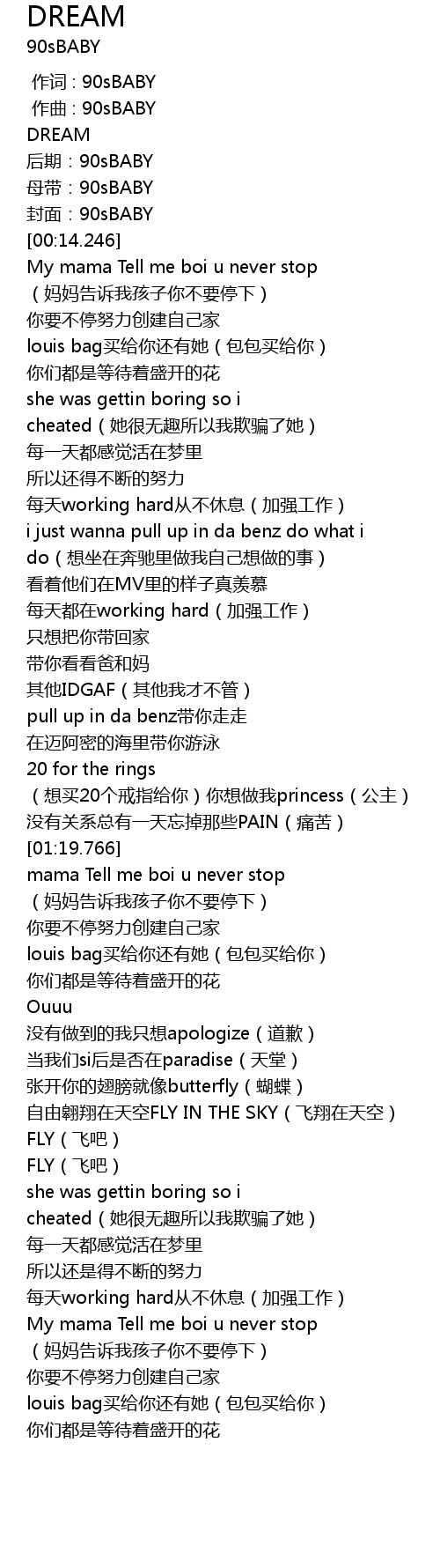 DREAM
90sBABY

作词 : 90sBABY
作曲 : 90sBABY
DREAM
后期：90sBABY
母带：90sBABY
封面：90sBABY
[00:14.246]
My mama Tell me boi u never stop
（妈妈告诉我孩子你不要停下）
你要不停努力创建自己家
louis bag买给你还有她（包包买给你）
你们都是等待着盛开的花
she was gettin boring so i
cheated（她很无趣所以我欺骗了她）
每一天都感觉活在梦里
所以还得不断的努力
每天working hard从不休息（加强工作）
i just wanna pull up in da benz do what i
do（想坐在奔驰里做我自己想做的事）
看着他们在MV里的样子真羡慕
每天都在working hard（加强工作）
只想把你带回家
带你看看爸和妈
其他IDGAF（其他我才不管）
pull up in da benz带你走走
在迈阿密的海里带你游泳
20 for the rings
（想买20个戒指给你）你想做我princess（公主）
没有关系总有一天忘掉那些PAIN（痛苦）
[01:19.766]
mama Tell me boi u never stop
（妈妈告诉我孩子你不要停下）
你要不停努力创建自己家
louis bag买给你还有她（包包买给你）
你们都是等待着盛开的花
Ouuu
没有做到的我只想apologize（道歉）
当我们si后是否在paradise（天堂）
张开你的翅膀就像butterfly（蝴蝶）
自由翱翔在天空FLY IN THE SKY（飞翔在天空）
FLY（飞吧）
FLY（飞吧）
she was gettin boring so i
cheated（她很无趣所以我欺骗了她）
每一天都感觉活在梦里
所以还是得不断的努力
每天working hard从不休息（加强工作）
My mama Tell me boi u never stop
（妈妈告诉我孩子你不要停下）
你要不停努力创建自己家
louis bag买给你还有她（包包买给你）
你们都是等待着盛开的花